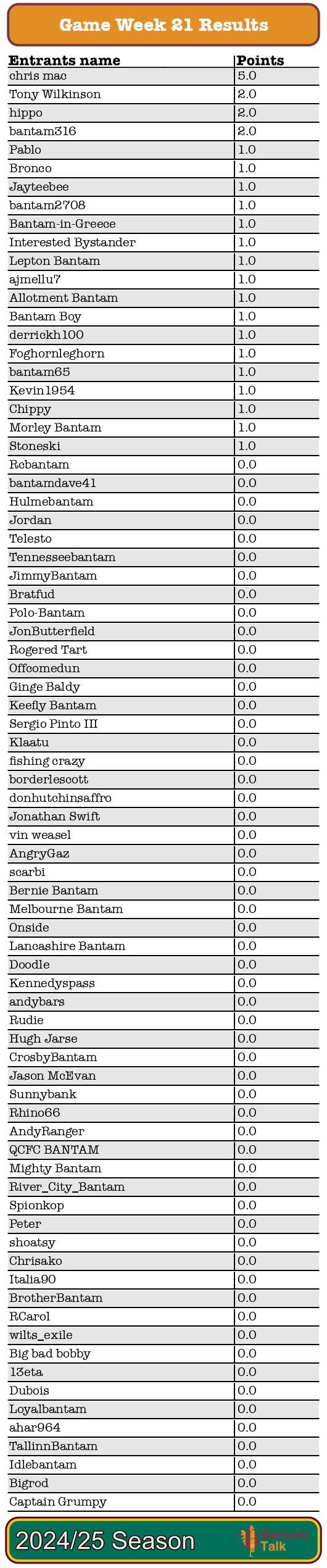 Game Week 21 Results

| Entrants name | Points |
|---|---|
| chris mac | 5.0 |
| Tony Wilkinson | 2.0 |
| hippo | 2.0 |
| bantam316 | 2.0 |
| Pablo | 1.0 |
| Bronco | 1.0 |
| Jayteebee | 1.0 |
| bantam2708 | 1.0 |
| Bantam-in-Greece | 1.0 |
| Interested Bystander | 1.0 |
| Lepton Bantam | 1.0 |
| ajmellu7 | 1.0 |
| Allotment Bantam | 1.0 |
| Bantam Boy | 1.0 |
| derrickh100 | 1.0 |
| Foghornleghorn | 1.0 |
| bantam65 | 1.0 |
| Kevin1954 | 1.0 |
| Chippy | 1.0 |
| Morley Bantam | 1.0 |
| Stoneski | 1.0 |
| Rcbantam | 0.0 |
| bantamdave41 | 0.0 |
| Hulmebantam | 0.0 |
| Jordan | 0.0 |
| Telesto | 0.0 |
| Tennesseebantam | 0.0 |
| JimmyBantam | 0.0 |
| Bratfud | 0.0 |
| Polo-Bantam | 0.0 |
| JonButterfield | 0.0 |
| Rogered Tart | 0.0 |
| Offcomedun | 0.0 |
| Ginge Baldy | 0.0 |
| Keefly Bantam | 0.0 |
| Sergio Pinto III | 0.0 |
| Klaatu | 0.0 |
| fishing crazy | 0.0 |
| borderlescott | 0.0 |
| donhutchinsaffro | 0.0 |
| Jonathan Swift | 0.0 |
| vin weasel | 0.0 |
| AngryGaz | 0.0 |
| scarbi | 0.0 |
| Bernie Bantam | 0.0 |
| Melbourne Bantam | 0.0 |
| Onside | 0.0 |
| Lancashire Bantam | 0.0 |
| Doodle | 0.0 |
| Kennedyspass | 0.0 |
| andybars | 0.0 |
| Rudie | 0.0 |
| Hugh Jarse | 0.0 |
| CrosbyBantam | 0.0 |
| Jason McEvan | 0.0 |
| Sunnybank | 0.0 |
| Rhino66 | 0.0 |
| AndyRanger | 0.0 |
| QCFC BANTAM | 0.0 |
| Mighty Bantam | 0.0 |
| River_City_Bantam | 0.0 |
| Spionkop | 0.0 |
| Peter | 0.0 |
| shoatsy | 0.0 |
| Chrisako | 0.0 |
| Italia90 | 0.0 |
| BrotherBantam | 0.0 |
| RCarol | 0.0 |
| wilts_exile | 0.0 |
| Big bad bobby | 0.0 |
| 13eta | 0.0 |
| Dubois | 0.0 |
| Loyalbantam | 0.0 |
| ahar964 | 0.0 |
| TallinnBantam | 0.0 |
| Idlebantam | 0.0 |
| Bigrod | 0.0 |
| Captain Grumpy | 0.0 |

2024/25 Season

Bantam Talk